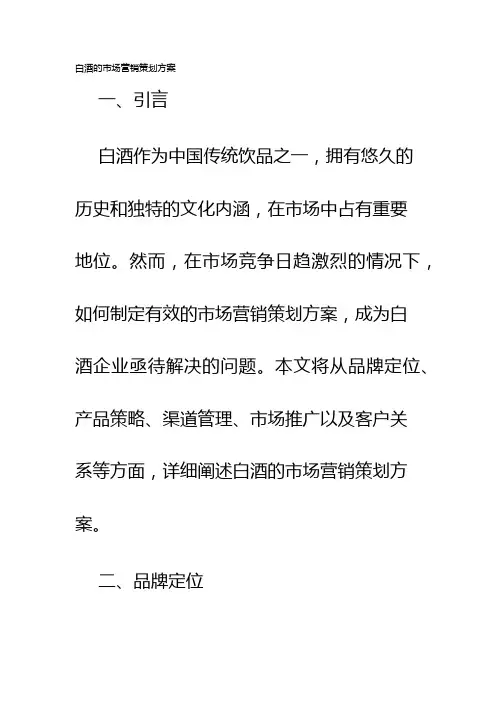 白酒的市场营销策划方案

一、引言

白酒作为中国传统饮品之一，拥有悠久的历史和独特的文化内涵，在市场中占有重要地位。然而，在市场竞争日趋激烈的情况下，如何制定有效的市场营销策划方案，成为白酒企业亟待解决的问题。本文将从品牌定位、产品策略、渠道管理、市场推广以及客户关系等方面，详细阐述白酒的市场营销策划方案。

二、品牌定位